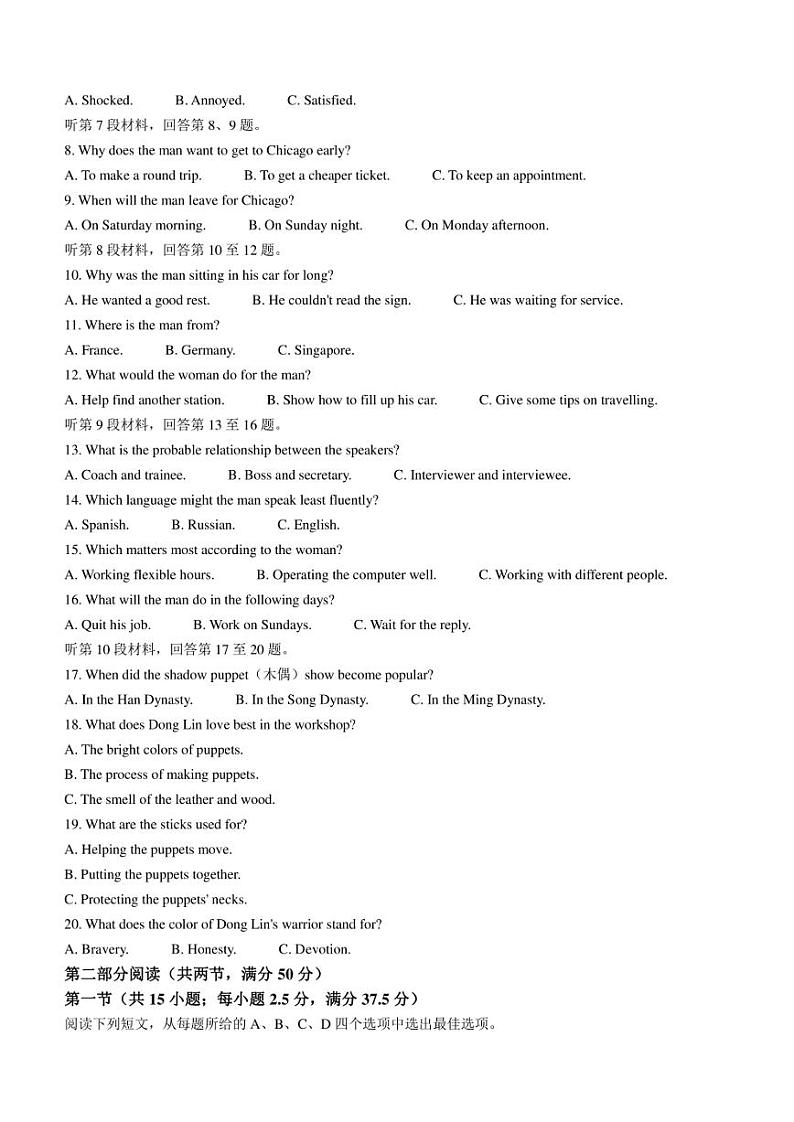 A. Shocked. B. Annoyed. C. Satisfied.

听第 7 段材料，回答第 8、9 题。

8. Why does the man want to get to Chicago early?

A. To make a round trip. B. To get a cheaper ticket. C. To keep an appointment.

9. When will the man leave for Chicago?

A. On Saturday morning. B. On Sunday night. C. On Monday afternoon.

听第 8 段材料，回答第 10 至 12 题。

10. Why was the man sitting in his car for long?

A. He wanted a good rest. B. He couldn't read the sign. C. He was waiting for service.

11. Where is the man from?

A. France. B. Germany. C. Singapore.

12. What would the woman do for the man?

A. Help find another station. B. Show how to fill up his car. C. Give some tips on travelling.

听第 9 段材料，回答第 13 至 16 题。

13. What is the probable relationship between the speakers?

A. Coach and trainee. B. Boss and secretary. C. Interviewer and interviewee.

14. Which language might the man speak least fluently?

A. Spanish. B. Russian. C. English.

15. Which matters most according to the woman?

A. Working flexible hours. B. Operating the computer well. C. Working with different people.

16. What will the man do in the following days?

A. Quit his job. B. Work on Sundays. C. Wait for the reply.

听第 10 段材料，回答第 17 至 20 题。

17. When did the shadow puppet（木偶）show become popular?

A. In the Han Dynasty. B. In the Song Dynasty. C. In the Ming Dynasty.

18. What does Dong Lin love best in the workshop?

A. The bright colors of puppets.

B. The process of making puppets.

C. The smell of the leather and wood.

19. What are the sticks used for?

A. Helping the puppets move.

B. Putting the puppets together.

C. Protecting the puppets' necks.

20. What does the color of Dong Lin's warrior stand for?

A. Bravery. B. Honesty. C. Devotion.

第二部分阅读（共两节，满分 50 分）

第一节（共 15 小题；每小题 2.5 分，满分 37.5 分）

阅读下列短文，从每题所给的 A、B、C、D 四个选项中选出最佳选项。